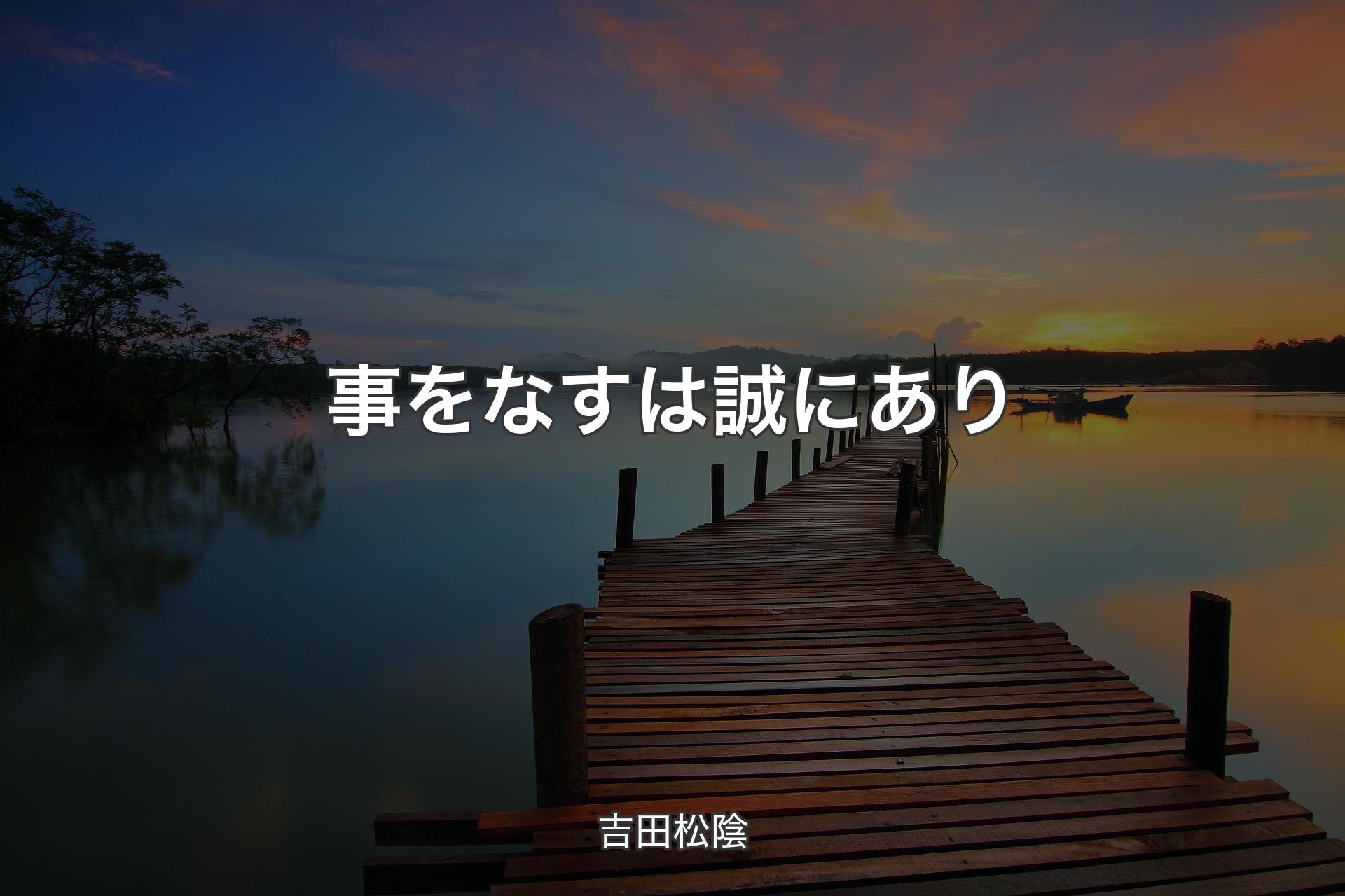 事をなすは誠にあり

吉田松陰